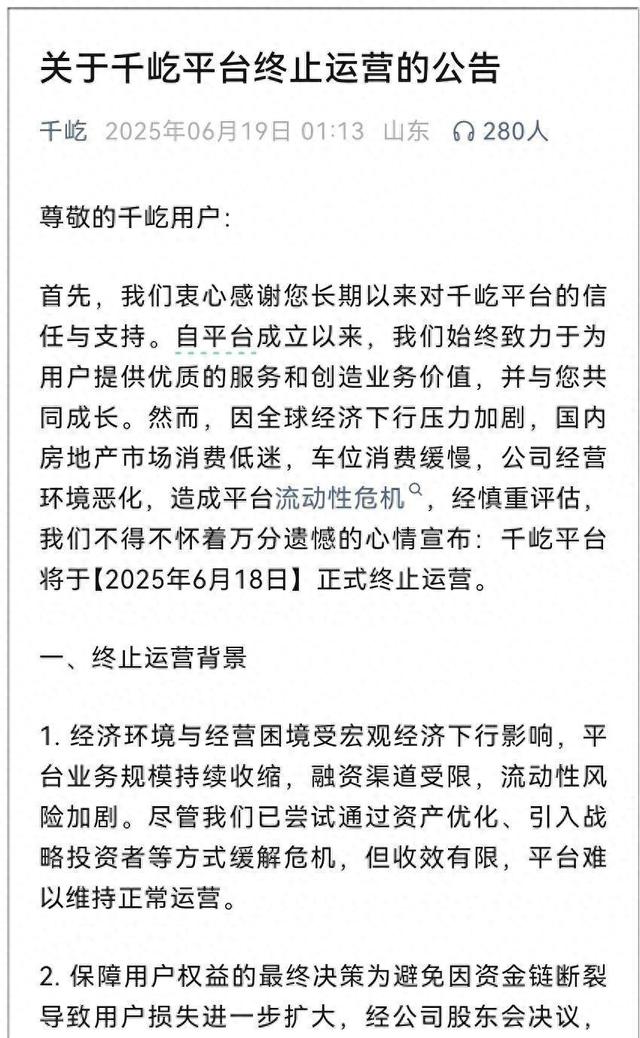 关于千屹平台终止运营的公告

千屹 2025年06月19日 01:13 山东 280人

尊敬的千屹用户:

首先，我们衷心感谢您长期以来对千屹平台的信任与支持。自平台成立以来，我们始终致力于为用户提供优质的服务和创造业务价值，并与您共同成长。然而，因全球经济下行压力加剧，国内房地产市场消费低迷，车位消费缓慢，公司经营环境恶化，造成平台流动性危机，经慎重评估，我们不得不怀着万分遗憾的心情宣布：千屹平台将于【2025年6月18日】正式终止运营。

一、终止运营背景

1. 经济环境与经营困境受宏观经济下行影响，平台业务规模持续收缩，融资渠道受限，流动性风险加剧。尽管我们已尝试通过资产优化、引入战略投资者等方式缓解危机，但收效有限，平台难以维持正常运营。

2. 保障用户权益的最终决策为避免因资金链断裂导致用户损失进一步扩大，经公司股东会决议，